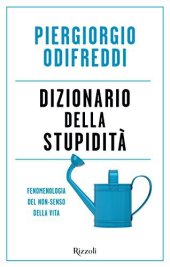 PIERGIORGIO ODIFREDDI

DIZIONARIO DELLA STUPIDITÀ

FENOMENOLOGIA DEL NON-SENSO DELLA VITA

Rizzoli